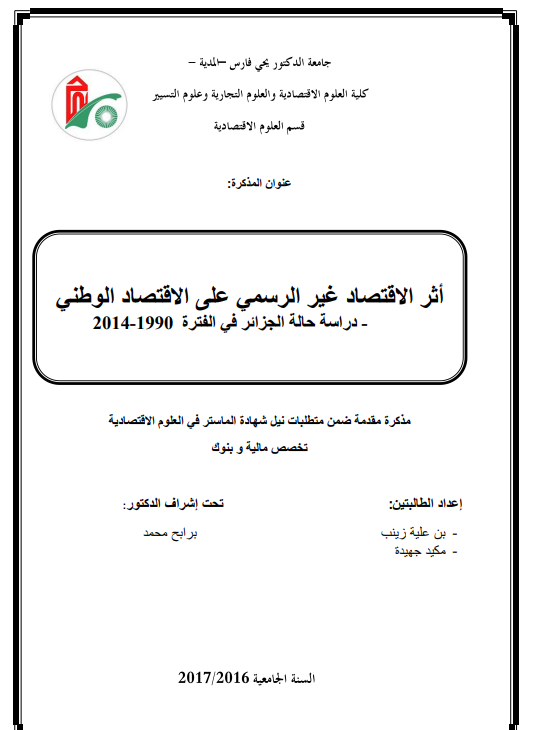 جامعة الدكتور يحي فارس –المدية –
كلية العلوم الاقتصادية والعلوم التجارية وعلوم التسيير
قسم العلوم الاقتصادية

عنوان المذكرة:

أثر الاقتصاد غير الرسمي على الاقتصاد الوطني
- دراسة حالة الجزائر في الفترة 1990-2014

مذكرة مقدمة ضمن متطلبات نيل شهادة الماستر في العلوم الاقتصادية
تخصص مالية و بنوك

إعداد الطالبتين:
- بن علية زينب
- مكيد جهيدة

تحت إشراف الدكتور:
برابح محمد

السنة الجامعية 2017/2016